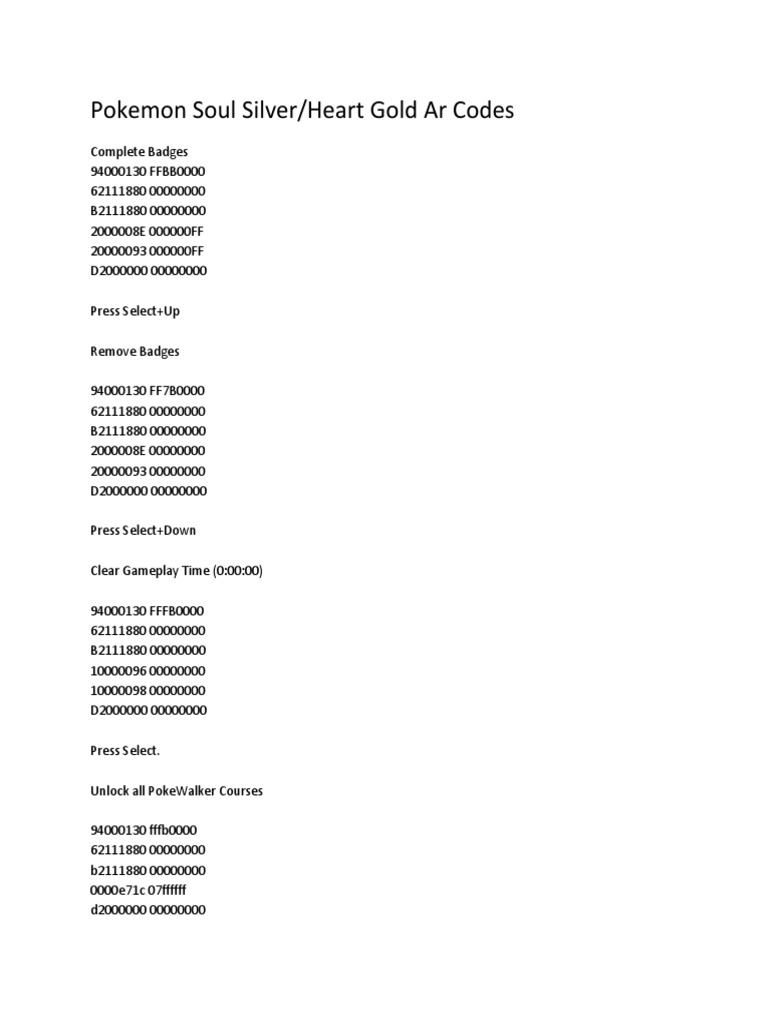 Pokemon Soul Silver/Heart Gold Ar Codes

Complete Badges
94000130 FFBB0000
62111880 00000000
B2111880 00000000
2000008E 000000FF
20000093 000000FF
D2000000 00000000

Press Select+Up

Remove Badges

94000130 FF7B0000
62111880 00000000
B2111880 00000000
2000008E 00000000
20000093 00000000
D2000000 00000000

Press Select+Down

Clear Gameplay Time (0:00:00)

94000130 FFFB0000
62111880 00000000
B2111880 00000000
10000096 00000000
10000098 00000000
D2000000 00000000

Press Select.

Unlock all PokeWalker Courses

94000130 fffb0000
62111880 00000000
b2111880 00000000
0000e71c 07ffffff
d2000000 00000000